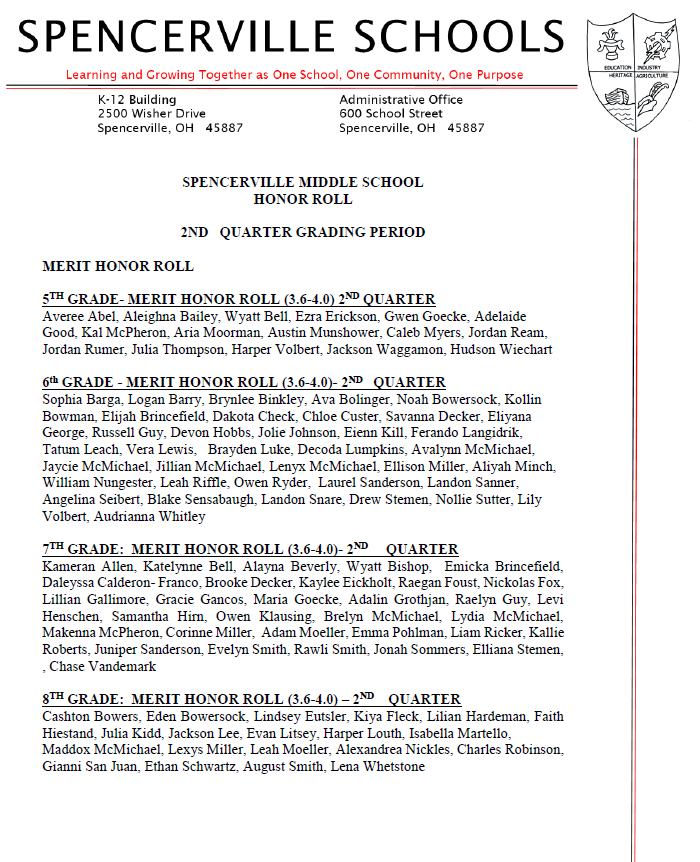 SPENCERVILLE SCHOOLS

Learning and Growing Together as One School, One Community, One Purpose

EDUCATION INDUSTRY HERITAGE AGRICULTURE

K-12 Building
2500 Wisher Drive
Spencerville, OH 45887

Administrative Office
600 School Street
Spencerville, OH 45887

SPENCERVILLE MIDDLE SCHOOL
HONOR ROLL

2ND QUARTER GRADING PERIOD

MERIT HONOR ROLL

5TH GRADE- MERIT HONOR ROLL (3.6-4.0) 2ND QUARTER
Averee Abel, Aleighna Bailey, Wyatt Bell, Ezra Erickson, Gwen Goecke, Adelaide Good, Kal McPheron, Aria Moorman, Austin Munshower, Caleb Myers, Jordan Ream, Jordan Rumer, Julia Thompson, Harper Volbert, Jackson Waggamon, Hudson Wiechart

6th GRADE - MERIT HONOR ROLL (3.6-4.0)- 2ND QUARTER
Sophia Barga, Logan Barry, Brynlee Binkley, Ava Bolinger, Noah Bowersock, Kollin Bowman, Elijah Brincefield, Dakota Check, Chloe Custer, Savanna Decker, Eliyana George, Russell Guy, Devon Hobbs, Jolie Johnson, Eienn Kill, Ferando Langidrik, Tatum Leach, Vera Lewis, Brayden Luke, Decoda Lumpkins, Avalynn McMichael, Jaycie McMichael, Jillian McMichael, Lenyx McMichael, Ellison Miller, Aliyah Minch, William Nungester, Leah Riffle, Owen Ryder, Laurel Sanderson, Landon Sanner, Angelina Seibert, Blake Sensabaugh, Landon Snare, Drew Stemen, Nollie Sutter, Lily Volbert, Audrianna Whitley

7TH GRADE: MERIT HONOR ROLL (3.6-4.0)- 2ND QUARTER
Kameran Allen, Katelynne Bell, Alayna Beverly, Wyatt Bishop, Emicka Brincefield, Daleyssa Calderon- Franco, Brooke Decker, Kaylee Eickholt, Raegan Foust, Nickolas Fox, Lillian Gallimore, Gracie Gancos, Maria Goecke, Adalin Grothjan, Raelyn Guy, Levi Henschen, Samantha Hirn, Owen Klausing, Brelyn McMichael, Lydia McMichael, Makenna McPheron, Corinne Miller, Adam Moeller, Emma Pohlman, Liam Ricker, Kallie Roberts, Juniper Sanderson, Evelyn Smith, Rawli Smith, Jonah Sommers, Elliana Stemen, , Chase Vandemark

8TH GRADE: MERIT HONOR ROLL (3.6-4.0) – 2ND QUARTER
Cashton Bowers, Eden Bowersock, Lindsey Eutsler, Kiya Fleck, Lilian Hardeman, Faith Hiestand, Julia Kidd, Jackson Lee, Evan Litsey, Harper Louth, Isabella Martello, Maddox McMichael, Lexys Miller, Leah Moeller, Alexandrea Nickles, Charles Robinson, Gianni San Juan, Ethan Schwartz, August Smith, Lena Whetstone